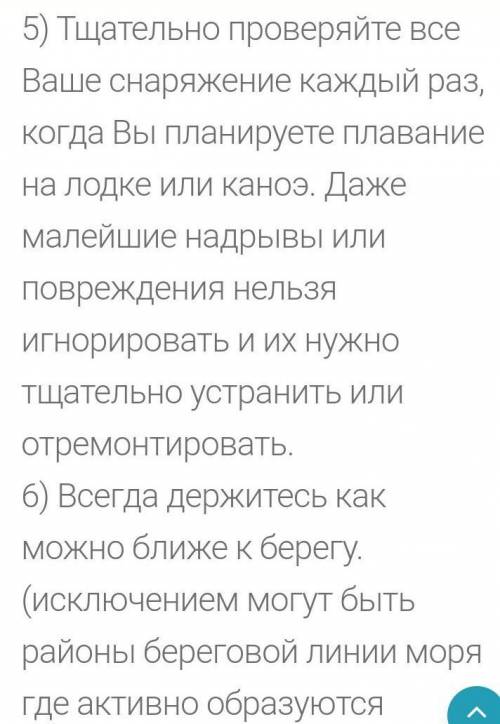 5) Тщательно проверяйте все Ваше снаряжение каждый раз, когда Вы планируете плавание на лодке или каноэ. Даже малейшие надрывы или повреждения нельзя игнорировать и их нужно тщательно устранить или отремонтировать.
6) Всегда держитесь как можно ближе к берегу. (исключением могут быть районы береговой линии моря где активно образуются